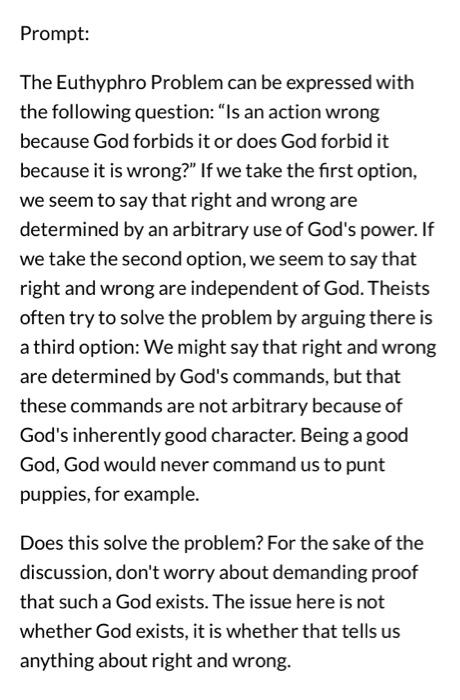 Prompt:

The Euthyphro Problem can be expressed with the following question: “Is an action wrong because God forbids it or does God forbid it because it is wrong?” If we take the first option, we seem to say that right and wrong are determined by an arbitrary use of God's power. If we take the second option, we seem to say that right and wrong are independent of God. Theists often try to solve the problem by arguing there is a third option: We might say that right and wrong are determined by God's commands, but that these commands are not arbitrary because of God's inherently good character. Being a good God, God would never command us to punt puppies, for example.

Does this solve the problem? For the sake of the discussion, don't worry about demanding proof that such a God exists. The issue here is not whether God exists, it is whether that tells us anything about right and wrong.